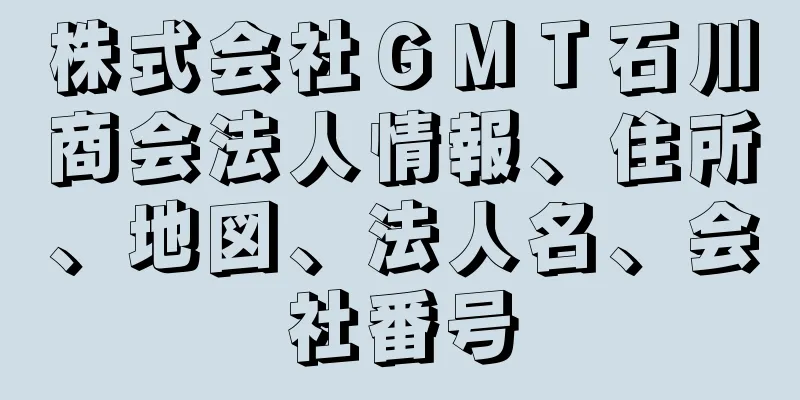 株式会社ＧＭＴ石川商会法人情報、住所、地図、法人名、会社番号